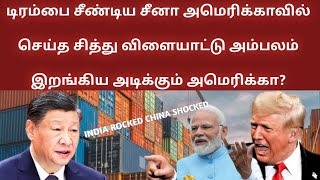 டிரம்பை சீண்டிய சீனா அமெரிக்காவில்

செய்த சித்து விளையாட்டு அம்பலம்

இறங்கிய அடிக்கும் அமெரிக்கா?

INDIA ROCKED CHINA SHOCKED